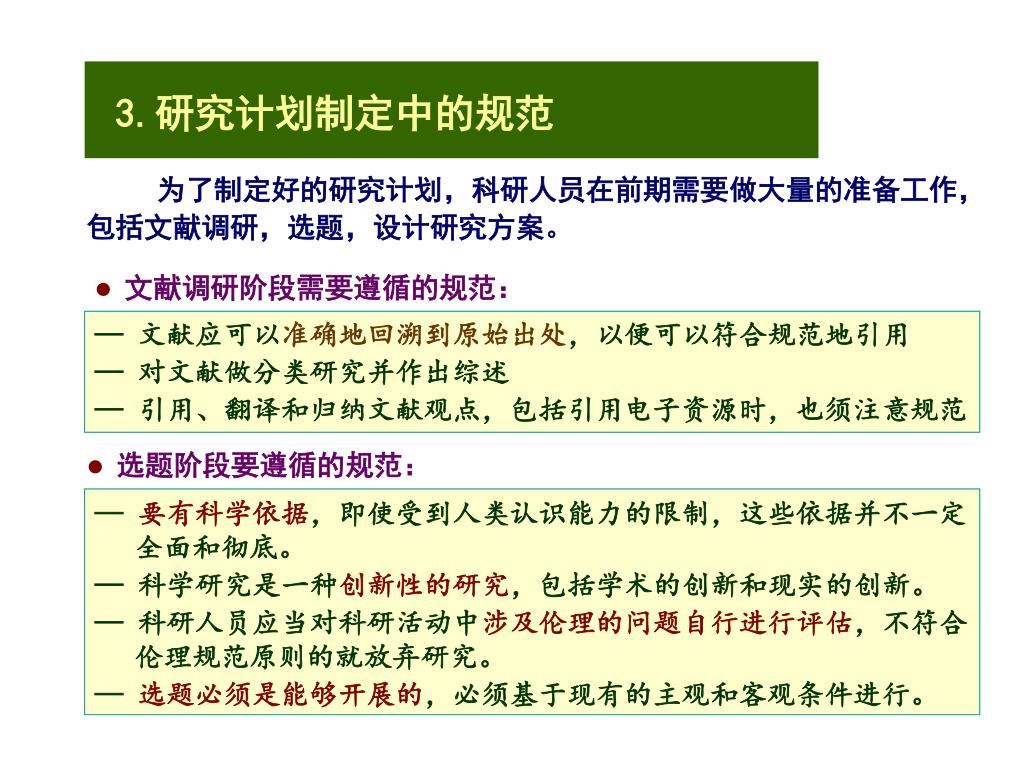 3. 研究计划制定中的规范

为了制定好的研究计划，科研人员在前期需要做大量的准备工作，包括文献调研，选题，设计研究方案。

● 文献调研阶段需要遵循的规范：

— 文献应可以准确地回溯到原始出处，以便可以符合规范地引用
— 对文献做分类研究并作出综述
— 引用、翻译和归纳文献观点，包括引用电子资源时，也须注意规范

● 选题阶段要遵循的规范：

— 要有科学依据，即使受到人类认识能力的限制，这些依据并不一定全面和彻底。
— 科学研究是一种创新性的研究，包括学术的创新和现实的创新。
— 科研人员应当对科研活动中涉及伦理的问题自行进行评估，不符合伦理规范原则的就放弃研究。
— 选题必须是能够开展的，必须基于现有的主观和客观条件进行。